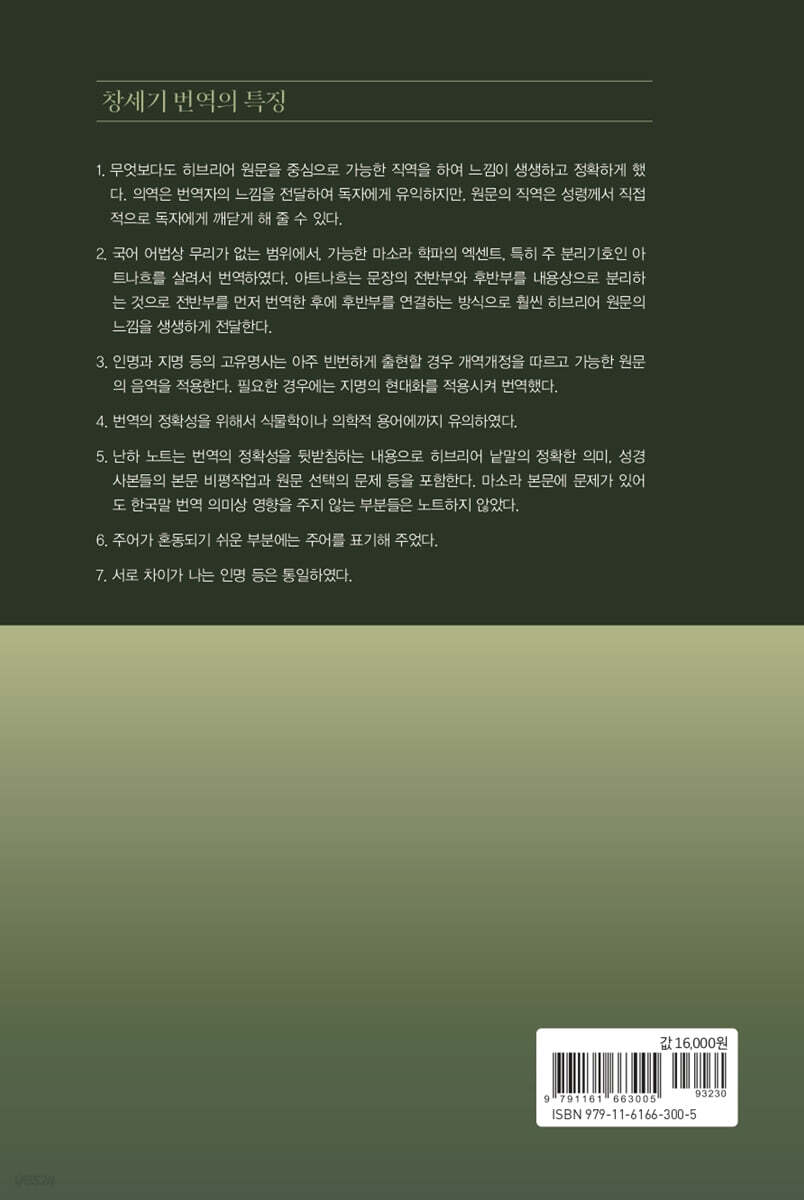 창세기 번역의 특징

1. 무엇보다도 히브리어 원문을 중심으로 가능한 직역을 하여 느낌이 생생하고 정확하게 했다. 의역은 번역자의 느낌을 전달하여 독자에게 유익하지만, 원문의 직역은 성령께서 직접적으로 독자에게 깨닫게 해 줄 수 있다.

2. 국어 어법상 무리가 없는 범위에서, 가능한 마소라 학파의 엑센트, 특히 주 분리기호인 아트나흐를 살려서 번역하였다. 아트나흐는 문장의 전반부와 후반부를 내용상으로 분리하는 것으로 전반부를 먼저 번역한 후에 후반부를 연결하는 방식으로 훨씬 히브리어 원문의 느낌을 생생하게 전달한다.

3. 인명과 지명 등의 고유명사는 아주 빈번하게 출현할 경우 개역개정을 따르고 가능한 원문의 음역을 적용한다. 필요한 경우에는 지명의 현대화를 적용시켜 번역했다.

4. 번역의 정확성을 위해서 식물학이나 의학적 용어에까지 유의하였다.

5. 난하 노트는 번역의 정확성을 뒷받침하는 내용으로 히브리어 낱말의 정확한 의미, 성경 사본들의 본문 비평작업과 원문 선택의 문제 등을 포함한다. 마소라 본문에 문제가 있어도 한국말 번역 의미상 영향을 주지 않는 부분들은 노트하지 않았다.

6. 주어가 혼동되기 쉬운 부분에는 주어를 표기해 주었다.

7. 서로 차이가 나는 인명 등은 통일하였다.

값 16,000원

9 791161 663005 93230
ISBN 979-11-6166-300-5